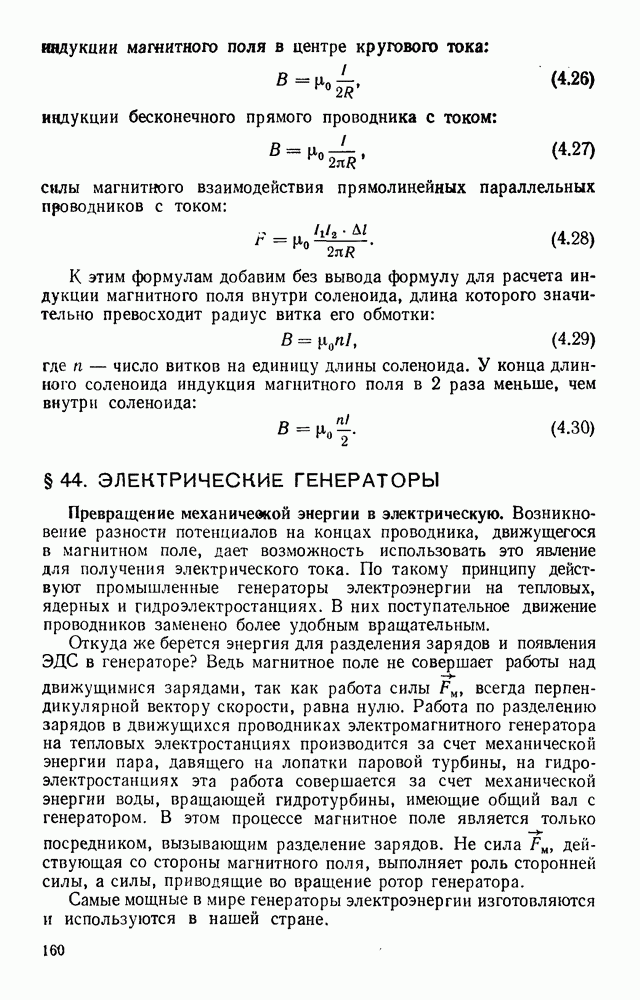 индукции магнитного поля в центре кругового тока:

$B = \mu_0 \frac{I}{2R}$, (4.26)

индукции бесконечного прямого проводника с током:

$B = \mu_0 \frac{I}{2\pi R}$, (4.27)

силы магнитного взаимодействия прямолинейных параллельных проводников с током:

$F = \mu_0 \frac{I_1 I_2 \cdot \Delta l}{2\pi R}$. (4.28)

К этим формулам добавим без вывода формулу для расчета индукции магнитного поля внутри соленоида, длина которого значительно превосходит радиус витка его обмотки:

$B = \mu_0 n I$, (4.29)

где $n$ — число витков на единицу длины соленоида. У конца длинного соленоида индукция магнитного поля в 2 раза меньше, чем внутри соленоида:

$B = \mu_0 \frac{nI}{2}$. (4.30)

§ 44. ЭЛЕКТРИЧЕСКИЕ ГЕНЕРАТОРЫ

Превращение механической энергии в электрическую. Возникновение разности потенциалов на концах проводника, движущегося в магнитном поле, дает возможность использовать это явление для получения электрического тока. По такому принципу действуют промышленные генераторы электроэнергии на тепловых, ядерных и гидроэлектростанциях. В них поступательное движение проводников заменено более удобным вращательным.

Откуда же берется энергия для разделения зарядов и появления ЭДС в генераторе? Ведь магнитное поле не совершает работы над движущимися зарядами, так как работа силы $\vec{F}_м$, всегда перпендикулярной вектору скорости, равна нулю. Работа по разделению зарядов в движущихся проводниках электромагнитного генератора на тепловых электростанциях производится за счет механической энергии пара, давящего на лопатки паровой турбины, на гидроэлектростанциях эта работа совершается за счет механической энергии воды, вращающей гидротурбины, имеющие общий вал с генератором. В этом процессе магнитное поле является только посредником, вызывающим разделение зарядов. Не сила $\vec{F}_м$, действующая со стороны магнитного поля, выполняет роль сторонней силы, а силы, приводящие во вращение ротор генератора.

Самые мощные в мире генераторы электроэнергии изготовляются и используются в нашей стране.

160